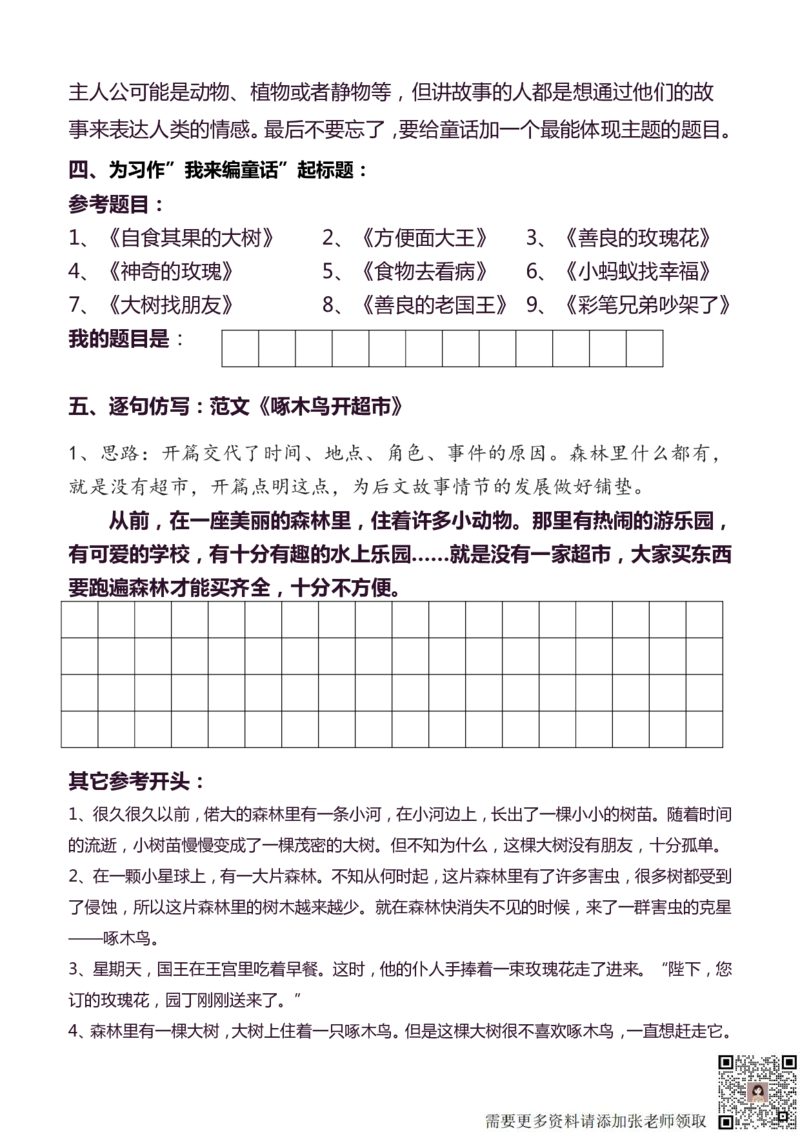 主人公可能是动物、植物或者静物等，但讲故事的人都是想通过他们的故事来表达人类的情感。最后不要忘了，要给童话加一个最能体现主题的题目。

四、为习作”我来编童话”起标题：

参考题目：

1、《自食其果的大树》 2、《方便面大王》 3、《善良的玫瑰花》

4、《神奇的玫瑰》 5、《食物去看病》 6、《小蚂蚁找幸福》

7、《大树找朋友》 8、《善良的老国王》 9、《彩笔兄弟吵架了》

我的题目是：

五、逐句仿写：范文《啄木鸟开超市》

1、思路：开篇交代了时间、地点、角色、事件的原因。森林里什么都有，就是没有超市，开篇点明这点，为后文故事情节的发展做好铺垫。

从前，在一座美丽的森林里，住着许多小动物。那里有热闹的游乐园，有可爱的学校，有十分有趣的水上乐园……就是没有一家超市，大家买东西要跑遍森林才能买齐全，十分不方便。

其它参考开头：

1、很久很久以前，偌大的森林里有一条小河，在小河边上，长出了一棵小小的树苗。随着时间的流逝，小树苗慢慢变成了一棵茂密的大树。但不知为什么，这棵大树没有朋友，十分孤单。

2、在一颗小星球上，有一大片森林。不知从何时起，这片森林里有了许多害虫，很多树都受到了侵蚀，所以这片森林里的树木越来越少。就在森林快消失不见的时候，来了一群害虫的克星——啄木鸟。

3、星期天，国王在王宫里吃着早餐。这时，他的仆人手捧着一束玫瑰花走了进来。“陛下，您订的玫瑰花，园丁刚刚送来了。”

4、森林里有一棵大树，大树上住着一只啄木鸟。但是这棵大树很不喜欢啄木鸟，一直想赶走它。

需要更多资料请添加张老师领取